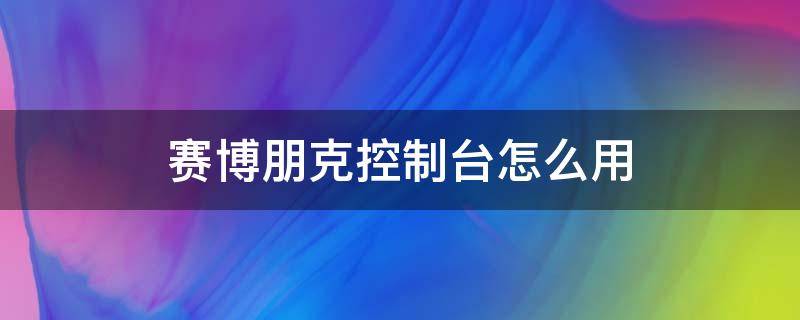 赛博朋克控制台怎么用